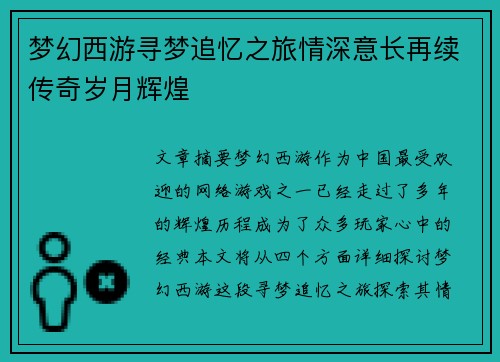 梦幻西游寻梦追忆之旅情深意长再续传奇岁月辉煌

文章摘要梦幻西游作为中国最受欢迎的网络游戏之一已经走过了多年的辉煌历程成为了众多玩家心中的经典本文将从四个方面详细探讨梦幻西游这段寻梦追忆之旅探索其情